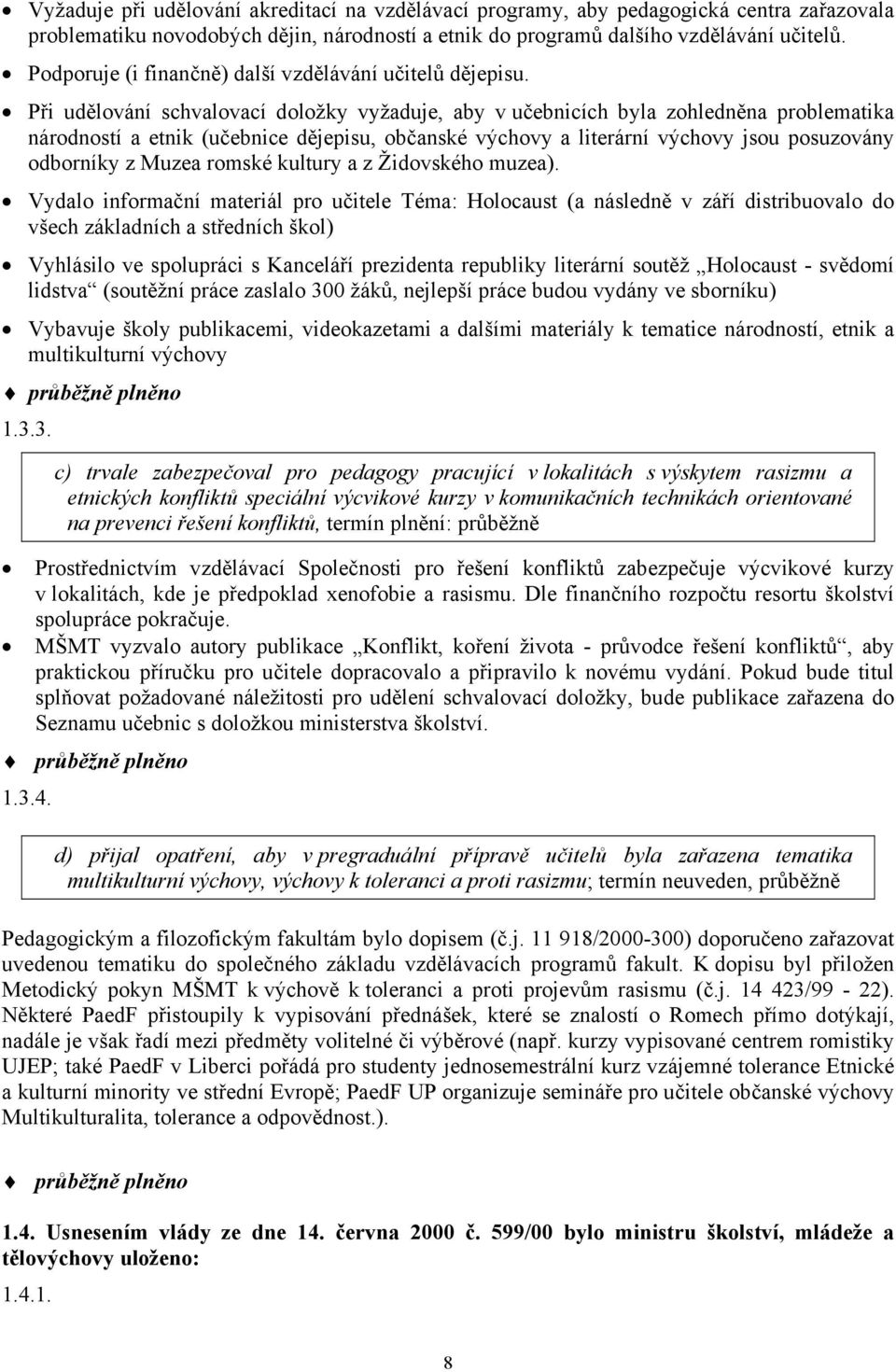 • Vyžaduje při udělování akreditací na vzdělávací programy, aby pedagogická centra zařazovala problematiku novodobých dějin, národností a etnik do programů dalšího vzdělávání učitelů.
• Podporuje (i finančně) další vzdělávání učitelů dějepisu.
• Při udělování schvalovací doložky vyžaduje, aby v učebnicích byla zohledněna problematika národností a etnik (učebnice dějepisu, občanské výchovy a literární výchovy jsou posuzovány odborníky z Muzea romské kultury a z Židovského muzea).
• Vydalo informační materiál pro učitele Téma: Holocaust (a následně v září distribuovalo do všech základních a středních škol)
• Vyhlásilo ve spolupráci s Kanceláří prezidenta republiky literární soutěž „Holocaust - svědomí lidstva“ (soutěžní práce zaslalo 300 žáků, nejlepší práce budou vydány ve sborníku)
• Vybavuje školy publikacemi, videokazetami a dalšími materiály k tematice národností, etnik a multikulturní výchovy

♦ průběžně plněno

1.3.3.

c) trvale zabezpečoval pro pedagogy pracující v lokalitách s výskytem rasizmu a etnických konfliktů speciální výcvikové kurzy v komunikačních technikách orientované na prevenci řešení konfliktů, termín plnění: průběžně

• Prostřednictvím vzdělávací Společnosti pro řešení konfliktů zabezpečuje výcvikové kurzy v lokalitách, kde je předpoklad xenofobie a rasismu. Dle finančního rozpočtu resortu školství spolupráce pokračuje.
• MŠMT vyzvalo autory publikace „Konflikt, koření života - průvodce řešení konfliktů“, aby praktickou příručku pro učitele dopracovalo a připravilo k novému vydání. Pokud bude titul splňovat požadované náležitosti pro udělení schvalovací doložky, bude publikace zařazena do Seznamu učebnic s doložkou ministerstva školství.

♦ průběžně plněno

1.3.4.

d) přijal opatření, aby v pregraduální přípravě učitelů byla zařazena tematika multikulturní výchovy, výchovy k toleranci a proti rasizmu; termín neuveden, průběžně

Pedagogickým a filozofickým fakultám bylo dopisem (č.j. 11 918/2000-300) doporučeno zařazovat uvedenou tematiku do společného základu vzdělávacích programů fakult. K dopisu byl přiložen Metodický pokyn MŠMT k výchově k toleranci a proti projevům rasismu (č.j. 14 423/99 - 22). Některé PaedF přistoupily k vypisování přednášek, které se znalostí o Romech přímo dotýkají, nadále je však řadí mezi předměty volitelné či výběrové (např. kurzy vypisované centrem romistiky UJEP; také PaedF v Liberci pořádá pro studenty jednosemestrální kurz vzájemné tolerance Etnické a kulturní minority ve střední Evropě; PaedF UP organizuje semináře pro učitele občanské výchovy Multikulturalita, tolerance a odpovědnost.).

♦ průběžně plněno

1.4. Usnesením vlády ze dne 14. června 2000 č. 599/00 bylo ministru školství, mládeže a tělovýchovy uloženo:

1.4.1.

8